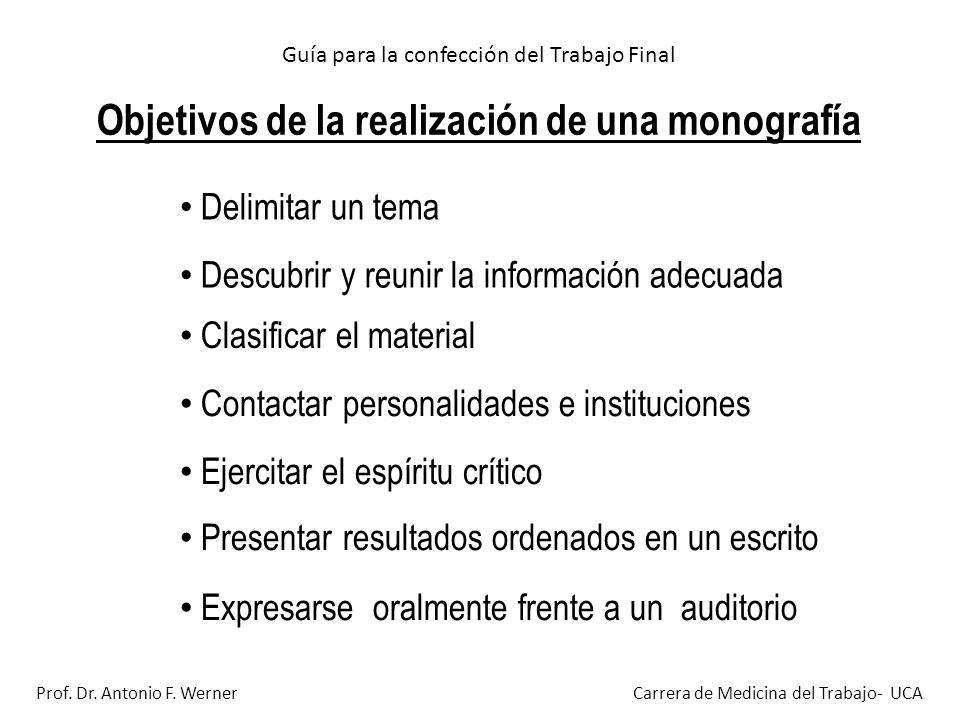 Guía para la confección del Trabajo Final

Objetivos de la realización de una monografía

• Delimitar un tema
• Descubrir y reunir la información adecuada
• Clasificar el material
• Contactar personalidades e instituciones
• Ejercitar el espíritu crítico
• Presentar resultados ordenados en un escrito
• Expresarse oralmente frente a un auditorio

Prof. Dr. Antonio F. Werner

Carrera de Medicina del Trabajo- UCA